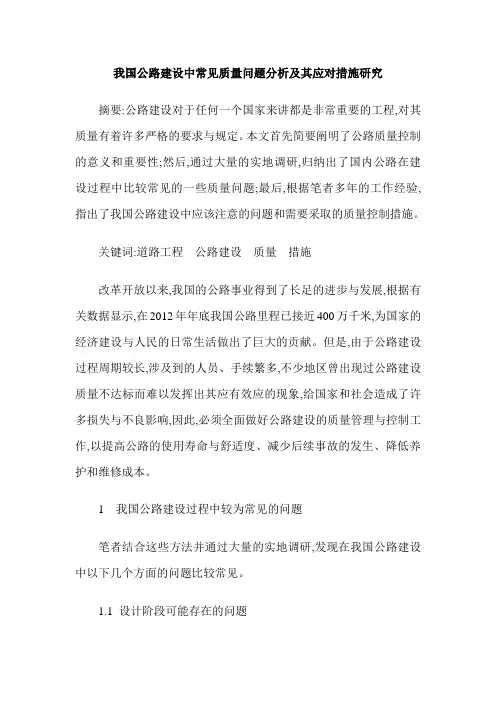 我国公路建设中常见质量问题分析及其应对措施研究

摘要:公路建设对于任何一个国家来讲都是非常重要的工程,对其质量有着许多严格的要求与规定。本文首先简要阐明了公路质量控制的意义和重要性;然后,通过大量的实地调研,归纳出了国内公路在建设过程中比较常见的一些质量问题;最后,根据笔者多年的工作经验,指出了我国公路建设中应该注意的问题和需要采取的质量控制措施。

关键词:道路工程　公路建设　质量　措施

改革开放以来,我国的公路事业得到了长足的进步与发展,根据有关数据显示,在2012年年底我国公路里程已接近400万千米,为国家的经济建设与人民的日常生活做出了巨大的贡献。但是,由于公路建设过程周期较长,涉及到的人员、手续繁多,不少地区曾出现过公路建设质量不达标而难以发挥出其应有效应的现象,给国家和社会造成了许多损失与不良影响,因此,必须全面做好公路建设的质量管理与控制工作,以提高公路的使用寿命与舒适度、减少后续事故的发生、降低养护和维修成本。

1　我国公路建设过程中较为常见的问题

笔者结合这些方法并通过大量的实地调研,发现在我国公路建设中以下几个方面的问题比较常见。

1.1 设计阶段可能存在的问题